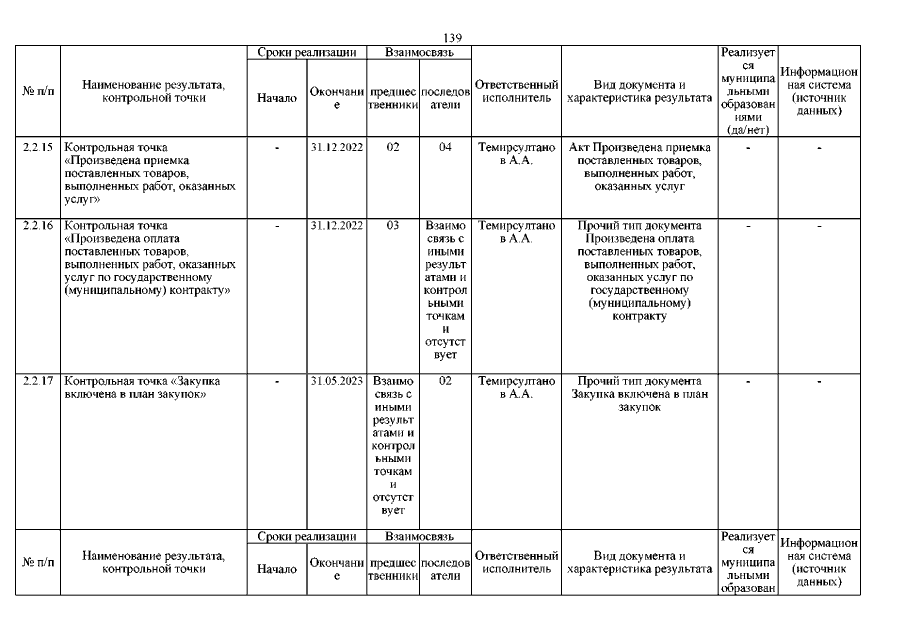 139

| № п/п | Наименование результата, контрольной точки | Сроки реализации: Начало | Сроки реализации: Окончание | Взаимосвязь: предшественники | Взаимосвязь: последователи | Ответственный исполнитель | Вид документа и характеристика результата | Реализуется муниципальными образованиями (да/нет) | Информационная система (источник данных) |
|---|---|---|---|---|---|---|---|---|---|
| 2.2.15 | Контрольная точка «Произведена приемка поставленных товаров, выполненных работ, оказанных услуг» | - | 31.12.2022 | 02 | 04 | Темирсултанов А.А. | Акт Произведена приемка поставленных товаров, выполненных работ, оказанных услуг | - | - |
| 2.2.16 | Контрольная точка «Произведена оплата поставленных товаров, выполненных работ, оказанных услуг по государственному (муниципальному) контракту» | - | 31.12.2022 | 03 | Взаимосвязь с иными результатами и контрольными точками отсутствует | Темирсултанов А.А. | Прочий тип документа Произведена оплата поставленных товаров, выполненных работ, оказанных услуг по государственному (муниципальному) контракту | - | - |
| 2.2.17 | Контрольная точка «Закупка включена в план закупок» | - | 31.05.2023 | Взаимосвязь с иными результатами и контрольными точками отсутствует | 02 | Темирсултанов А.А. | Прочий тип документа Закупка включена в план закупок | - | - |

| № п/п | Наименование результата, контрольной точки | Сроки реализации: Начало | Сроки реализации: Окончание | Взаимосвязь: предшественники | Взаимосвязь: последователи | Ответственный исполнитель | Вид документа и характеристика результата | Реализуется муниципальными образован | Информационная система (источник данных) |
|---|---|---|---|---|---|---|---|---|---|